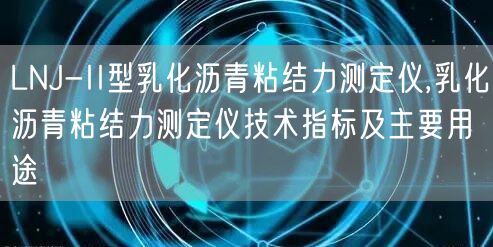 LNJ-II型乳化沥青粘结力测定仪,乳化沥青粘结力测定仪技术指标及主要用途